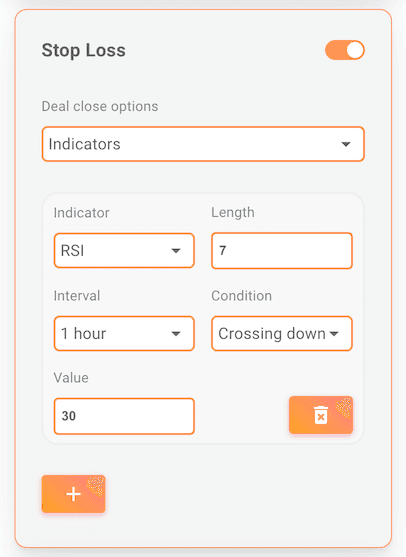 Stop Loss

Deal close options

Indicators

Indicator

RSI

Length

7

Interval

1 hour

Condition

Crossing down

Value

30

+